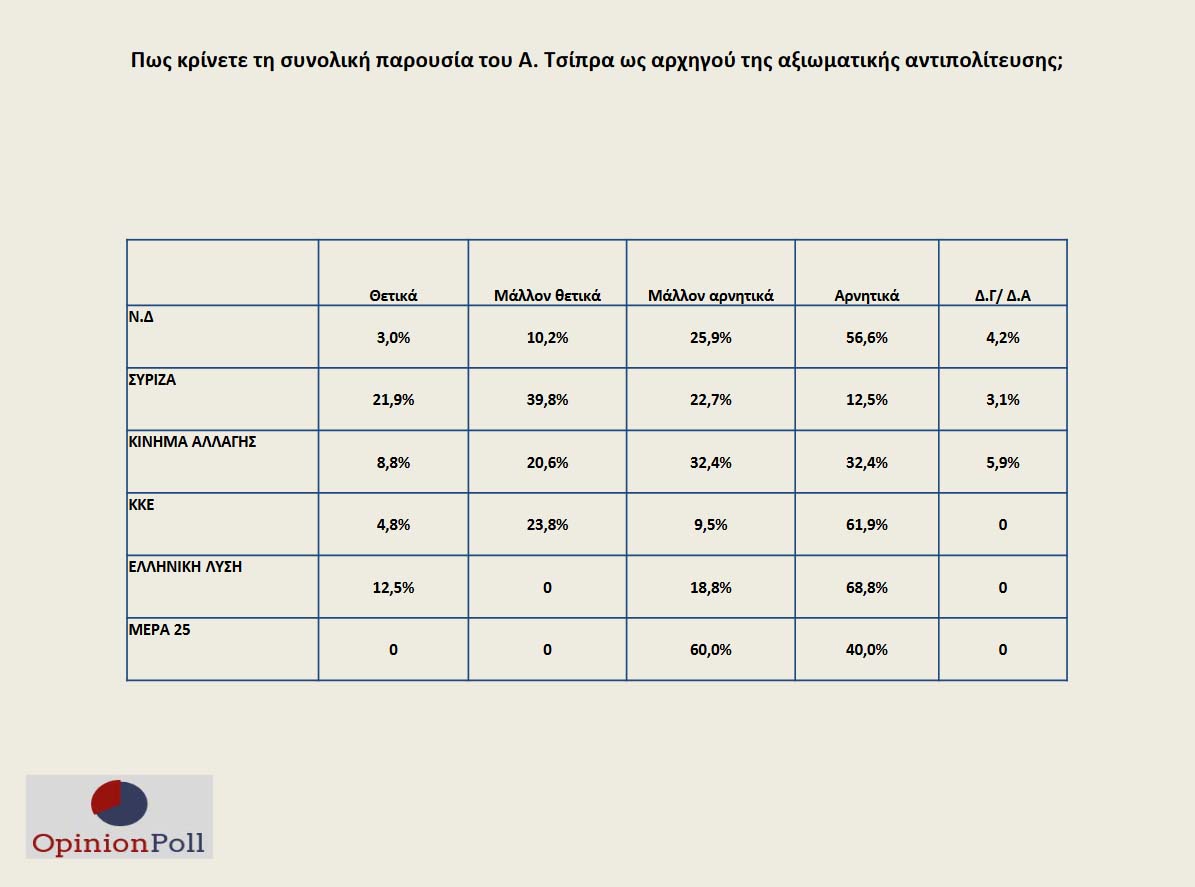 Πως κρίνετε τη συνολική παρουσία του Α. Τσίπρα ως αρχηγού της αξιωματικής αντιπολίτευσης;

| | Θετικά | Μάλλον θετικά | Μάλλον αρνητικά | Αρνητικά | Δ.Γ/ Δ.Α |
|---|---|---|---|---|---|
| Ν.Δ | 3,0% | 10,2% | 25,9% | 56,6% | 4,2% |
| ΣΥΡΙΖΑ | 21,9% | 39,8% | 22,7% | 12,5% | 3,1% |
| ΚΙΝΗΜΑ ΑΛΛΑΓΗΣ | 8,8% | 20,6% | 32,4% | 32,4% | 5,9% |
| ΚΚΕ | 4,8% | 23,8% | 9,5% | 61,9% | 0 |
| ΕΛΛΗΝΙΚΗ ΛΥΣΗ | 12,5% | 0 | 18,8% | 68,8% | 0 |
| ΜΕΡΑ 25 | 0 | 0 | 60,0% | 40,0% | 0 |

OpinionPoll